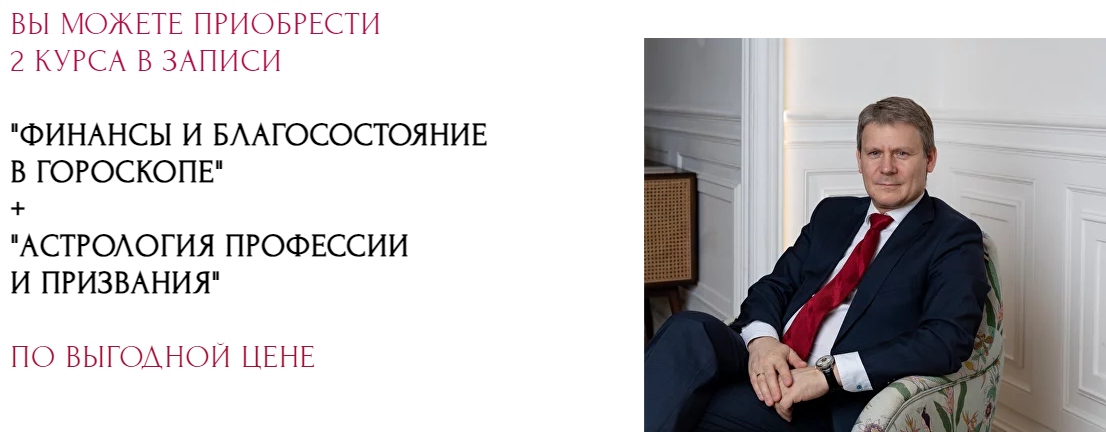 ВЫ МОЖЕТЕ ПРИОБРЕСТИ
2 КУРСА В ЗАПИСИ

"ФИНАНСЫ И БЛАГОСОСТОЯНИЕ
В ГОРОСКОПЕ"
+
"АСТРОЛОГИЯ ПРОФЕССИИ
И ПРИЗВАНИЯ"

ПО ВЫГОДНОЙ ЦЕНЕ